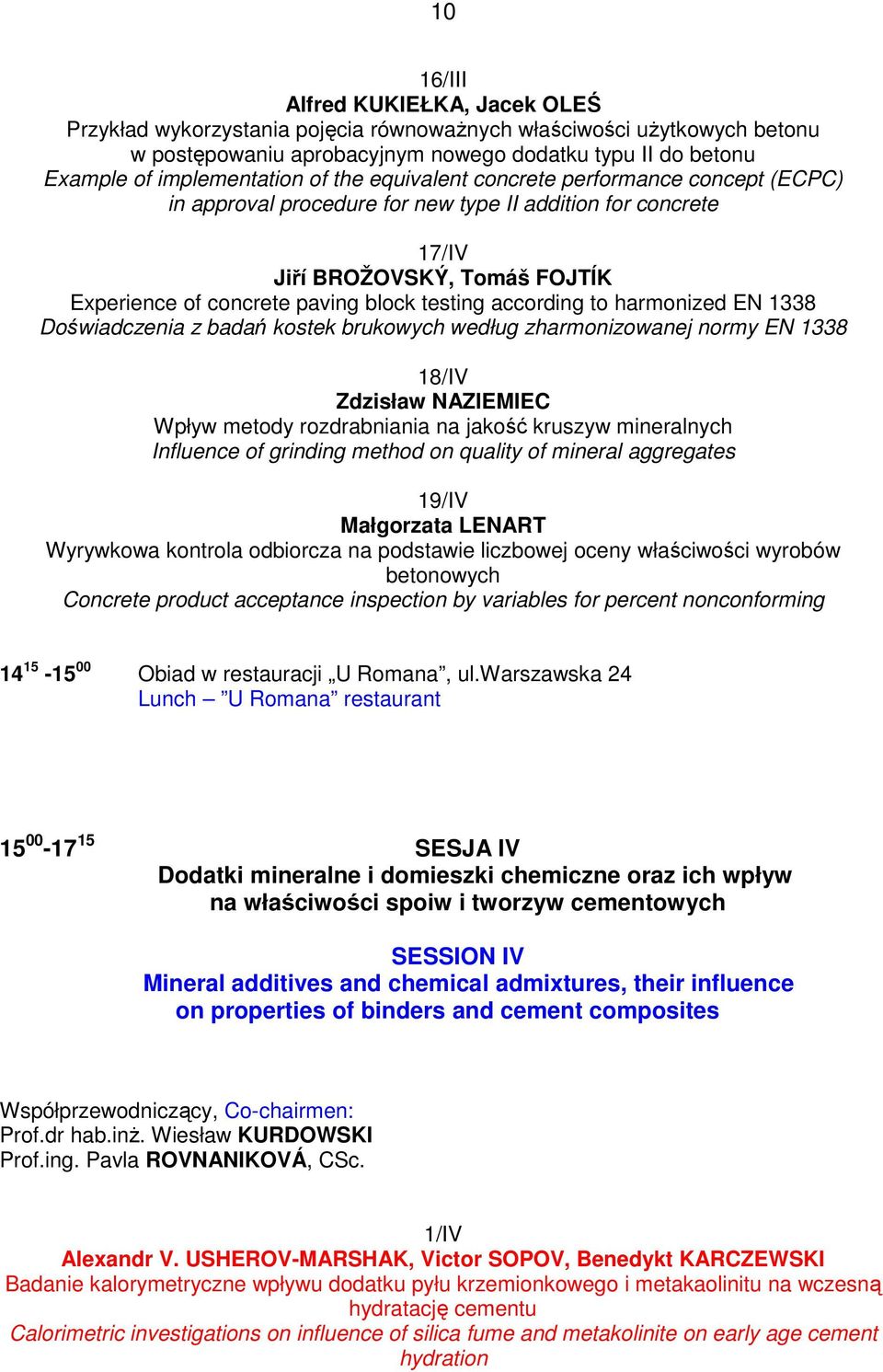 10

16/III
Alfred KUKIEŁKA, Jacek OLEŚ
Przykład wykorzystania pojęcia równoważnych właściwości użytkowych betonu w postępowaniu aprobacyjnym nowego dodatku typu II do betonu
Example of implementation of the equivalent concrete performance concept (ECPC) in approval procedure for new type II addition for concrete

17/IV
Jiří BROŽOVSKÝ, Tomáš FOJTÍK
Experience of concrete paving block testing according to harmonized EN 1338
Doświadczenia z badań kostek brukowych według zharmonizowanej normy EN 1338

18/IV
Zdzisław NAZIEMIEC
Wpływ metody rozdrabniania na jakość kruszyw mineralnych
Influence of grinding method on quality of mineral aggregates

19/IV
Małgorzata LENART
Wyrywkowa kontrola odbiorcza na podstawie liczbowej oceny właściwości wyrobów betonowych
Concrete product acceptance inspection by variables for percent nonconforming

$14^{15}$ -$15^{00}$ Obiad w restauracji „U Romana”, ul.Warszawska 24
Lunch – ”U Romana” restaurant

$15^{00}$-$17^{15}$ SESJA IV
Dodatki mineralne i domieszki chemiczne oraz ich wpływ na właściwości spoiw i tworzyw cementowych

SESSION IV
Mineral additives and chemical admixtures, their influence on properties of binders and cement composites

Współprzewodniczący, Co-chairmen:
Prof.dr hab.inż. Wiesław KURDOWSKI
Prof.ing. Pavla ROVNANIKOVÁ, CSc.

1/IV
Alexandr V. USHEROV-MARSHAK, Victor SOPOV, Benedykt KARCZEWSKI
Badanie kalorymetryczne wpływu dodatku pyłu krzemionkowego i metakaolinitu na wczesną hydratację cementu
Calorimetric investigations on influence of silica fume and metakolinite on early age cement hydration